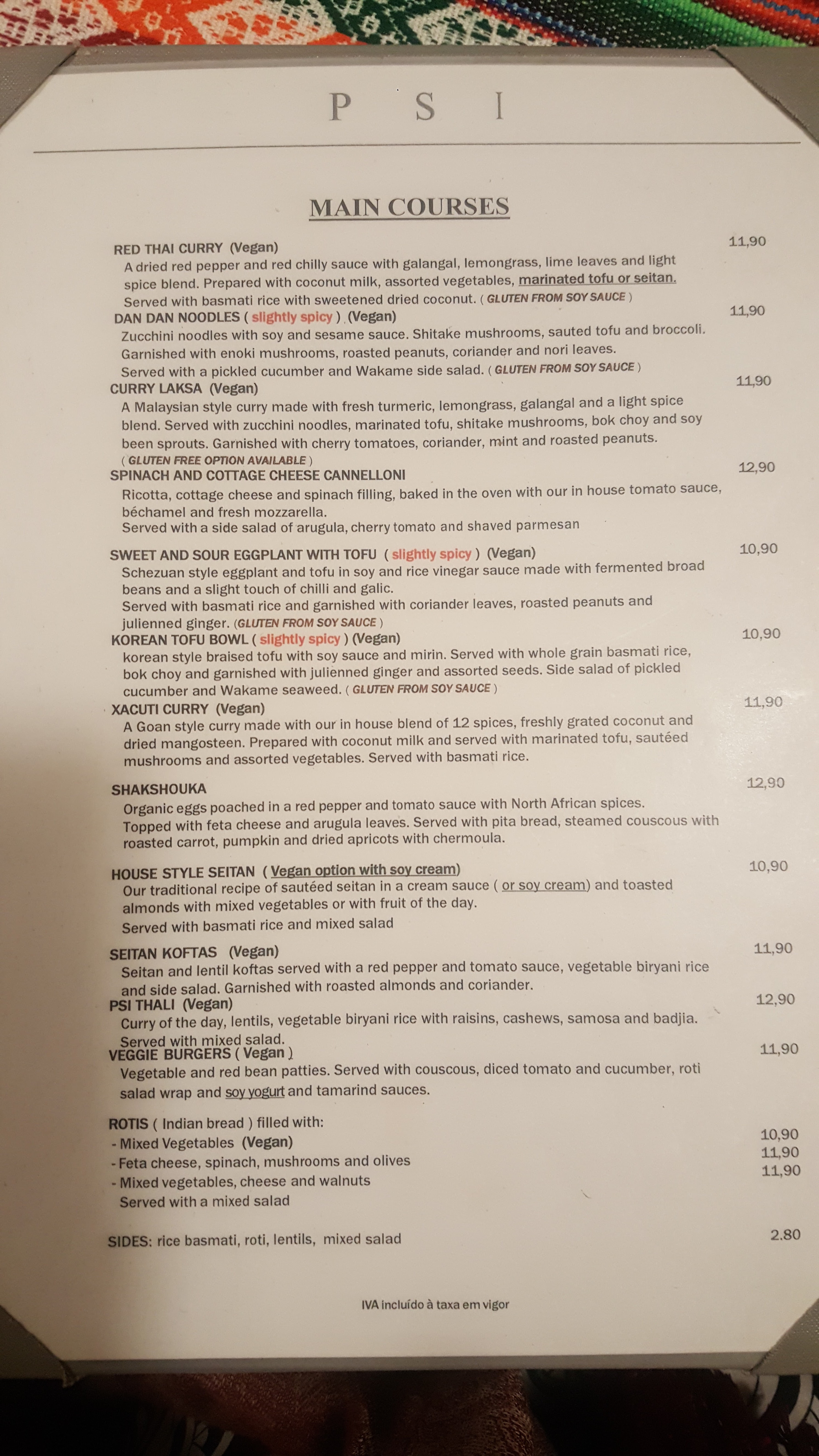 P S I

MAIN COURSES

RED THAI CURRY (Vegan)
11,90
A dried red pepper and red chilly sauce with galangal, lemongrass, lime leaves and light spice blend. Prepared with coconut milk, assorted vegetables, marinated tofu or seitan. Served with basmati rice with sweetened dried coconut. ( GLUTEN FROM SOY SAUCE )

DAN DAN NOODLES ( slightly spicy ) (Vegan)
11,90
Zucchini noodles with soy and sesame sauce. Shitake mushrooms, sauted tofu and broccoli. Garnished with enoki mushrooms, roasted peanuts, coriander and nori leaves. Served with a pickled cucumber and Wakame side salad. ( GLUTEN FROM SOY SAUCE )

CURRY LAKSA (Vegan)
11,90
A Malaysian style curry made with fresh turmeric, lemongrass, galangal and a light spice blend. Served with zucchini noodles, marinated tofu, shitake mushrooms, bok choy and soy been sprouts. Garnished with cherry tomatoes, coriander, mint and roasted peanuts. ( GLUTEN FREE OPTION AVAILABLE )

SPINACH AND COTTAGE CHEESE CANNELLONI
12,90
Ricotta, cottage cheese and spinach filling, baked in the oven with our in house tomato sauce, béchamel and fresh mozzarella.
Served with a side salad of arugula, cherry tomato and shaved parmesan

SWEET AND SOUR EGGPLANT WITH TOFU ( slightly spicy ) (Vegan)
10,90
Schezuan style eggplant and tofu in soy and rice vinegar sauce made with fermented broad beans and a slight touch of chilli and galic.
Served with basmati rice and garnished with coriander leaves, roasted peanuts and julienned ginger. (GLUTEN FROM SOY SAUCE )

KOREAN TOFU BOWL ( slightly spicy ) (Vegan)
10,90
korean style braised tofu with soy sauce and mirin. Served with whole grain basmati rice, bok choy and garnished with julienned ginger and assorted seeds. Side salad of pickled cucumber and Wakame seaweed. ( GLUTEN FROM SOY SAUCE )

XACUTI CURRY (Vegan)
11,90
A Goan style curry made with our in house blend of 12 spices, freshly grated coconut and dried mangosteen. Prepared with coconut milk and served with marinated tofu, sautéed mushrooms and assorted vegetables. Served with basmati rice.

SHAKSHOUKA
12,90
Organic eggs poached in a red pepper and tomato sauce with North African spices. Topped with feta cheese and arugula leaves. Served with pita bread, steamed couscous with roasted carrot, pumpkin and dried apricots with chermoula.

HOUSE STYLE SEITAN ( Vegan option with soy cream)
10,90
Our traditional recipe of sautéed seitan in a cream sauce ( or soy cream) and toasted almonds with mixed vegetables or with fruit of the day.
Served with basmati rice and mixed salad

SEITAN KOFTAS (Vegan)
11,90
Seitan and lentil koftas served with a red pepper and tomato sauce, vegetable biryani rice and side salad. Garnished with roasted almonds and coriander.

PSI THALI (Vegan)
12,90
Curry of the day, lentils, vegetable biryani rice with raisins, cashews, samosa and badjia. Served with mixed salad.

VEGGIE BURGERS ( Vegan )
11,90
Vegetable and red bean patties. Served with couscous, diced tomato and cucumber, roti salad wrap and soy yogurt and tamarind sauces.

ROTIS ( Indian bread ) filled with:
- Mixed Vegetables (Vegan) 10,90
- Feta cheese, spinach, mushrooms and olives 11,90
- Mixed vegetables, cheese and walnuts 11,90
Served with a mixed salad

SIDES: rice basmati, roti, lentils, mixed salad 2.80

IVA incluído à taxa em vigor